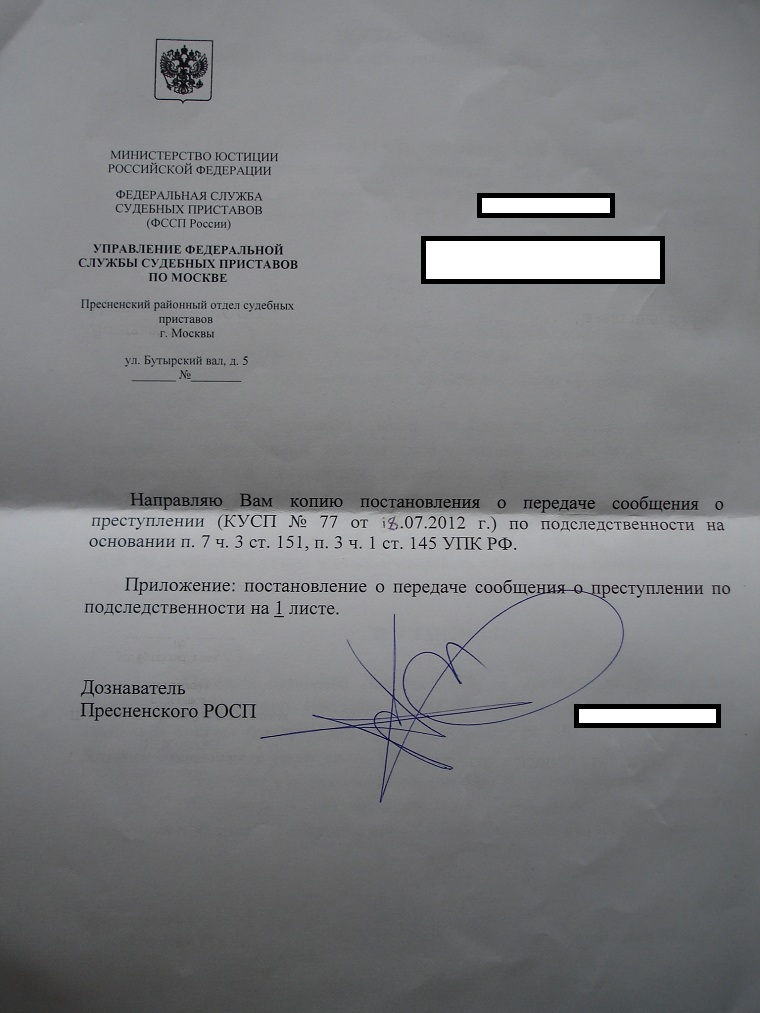 МИНИСТЕРСТВО ЮСТИЦИИ
РОССИЙСКОЙ ФЕДЕРАЦИИ

ФЕДЕРАЛЬНАЯ СЛУЖБА
СУДЕБНЫХ ПРИСТАВОВ
(ФССП России)

УПРАВЛЕНИЕ ФЕДЕРАЛЬНОЙ
СЛУЖБЫ СУДЕБНЫХ ПРИСТАВОВ
ПО МОСКВЕ

Пресненский районный отдел судебных
приставов
г. Москвы

ул. Бутырский вал, д. 5
_______ №________

Направляю Вам копию постановления о передаче сообщения о преступлении (КУСП № 77 от 18.07.2012 г.) по подследственности на основании п. 7 ч. 3 ст. 151, п. 3 ч. 1 ст. 145 УПК РФ.

Приложение: постановление о передаче сообщения о преступлении по подследственности на 1 листе.

Дознаватель
Пресненского РОСП